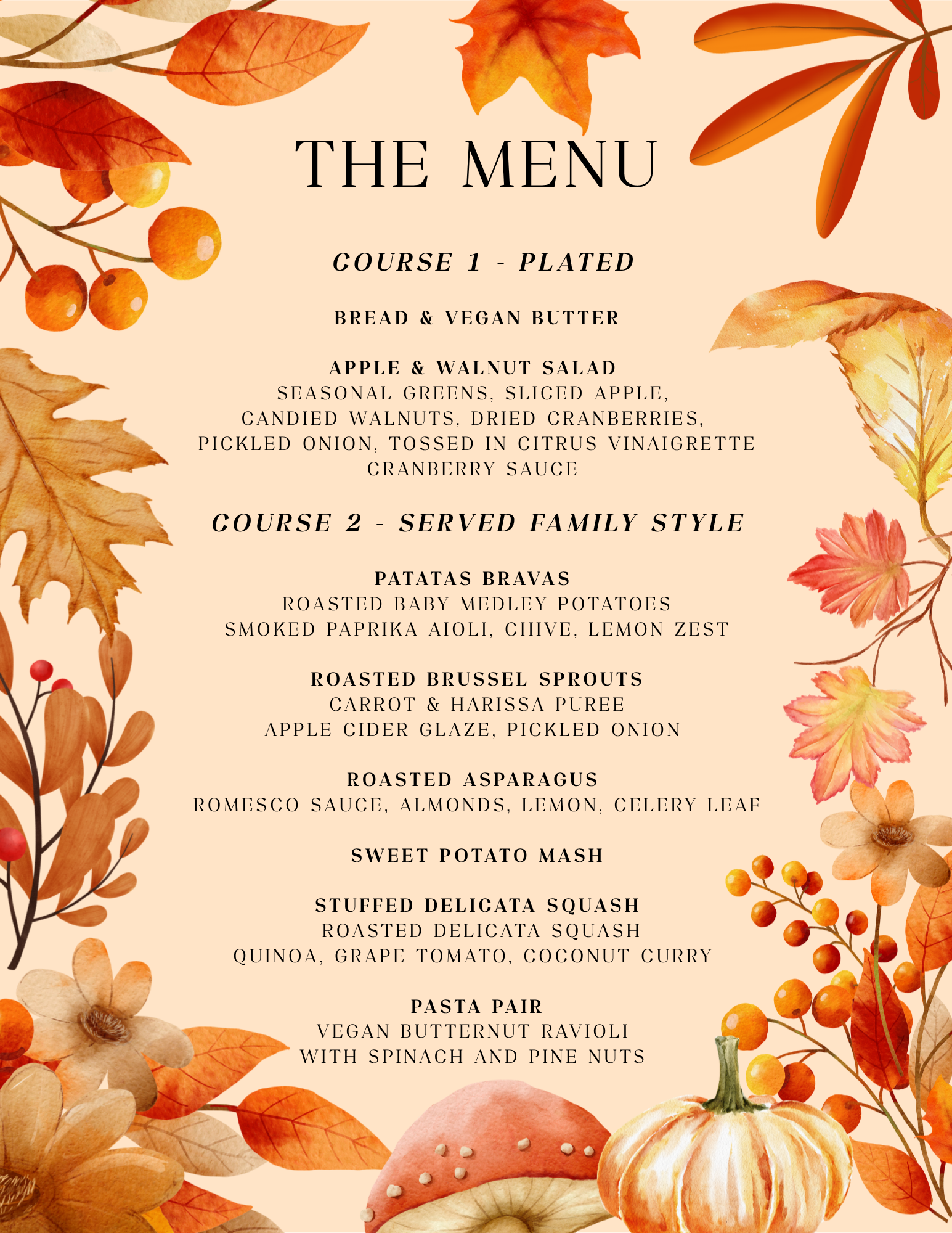 THE MENU

COURSE 1 - PLATED

BREAD & VEGAN BUTTER

APPLE & WALNUT SALAD
SEASONAL GREENS, SLICED APPLE, CANDIED WALNUTS, DRIED CRANBERRIES, PICKLED ONION, TOSSED IN CITRUS VINAIGRETTE
CRANBERRY SAUCE

COURSE 2 - SERVED FAMILY STYLE

PATATAS BRAVAS
ROASTED BABY MEDLEY POTATOES
SMOKED PAPRIKA AIOLI, CHIVE, LEMON ZEST

ROASTED BRUSSEL SPROUTS
CARROT & HARISSA PUREE
APPLE CIDER GLAZE, PICKLED ONION

ROASTED ASPARAGUS
ROMESCO SAUCE, ALMONDS, LEMON, CELERY LEAF

SWEET POTATO MASH

STUFFED DELICATA SQUASH
ROASTED DELICATA SQUASH
QUINOA, GRAPE TOMATO, COCONUT CURRY

PASTA PAIR
VEGAN BUTTERNUT RAVIOLI
WITH SPINACH AND PINE NUTS